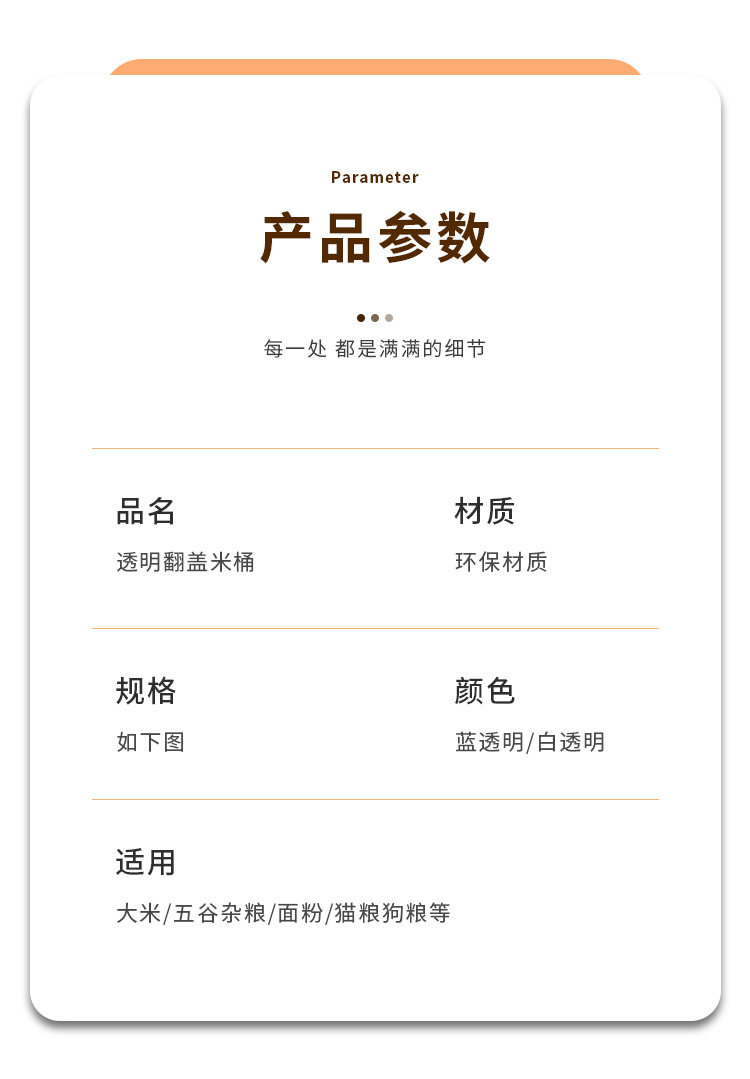 Parameter

产品参数

每一处 都是满满的细节

品名

透明翻盖米桶

材质

环保材质

规格

如下图

颜色

蓝透明/白透明

适用

大米/五谷杂粮/面粉/猫粮狗粮等